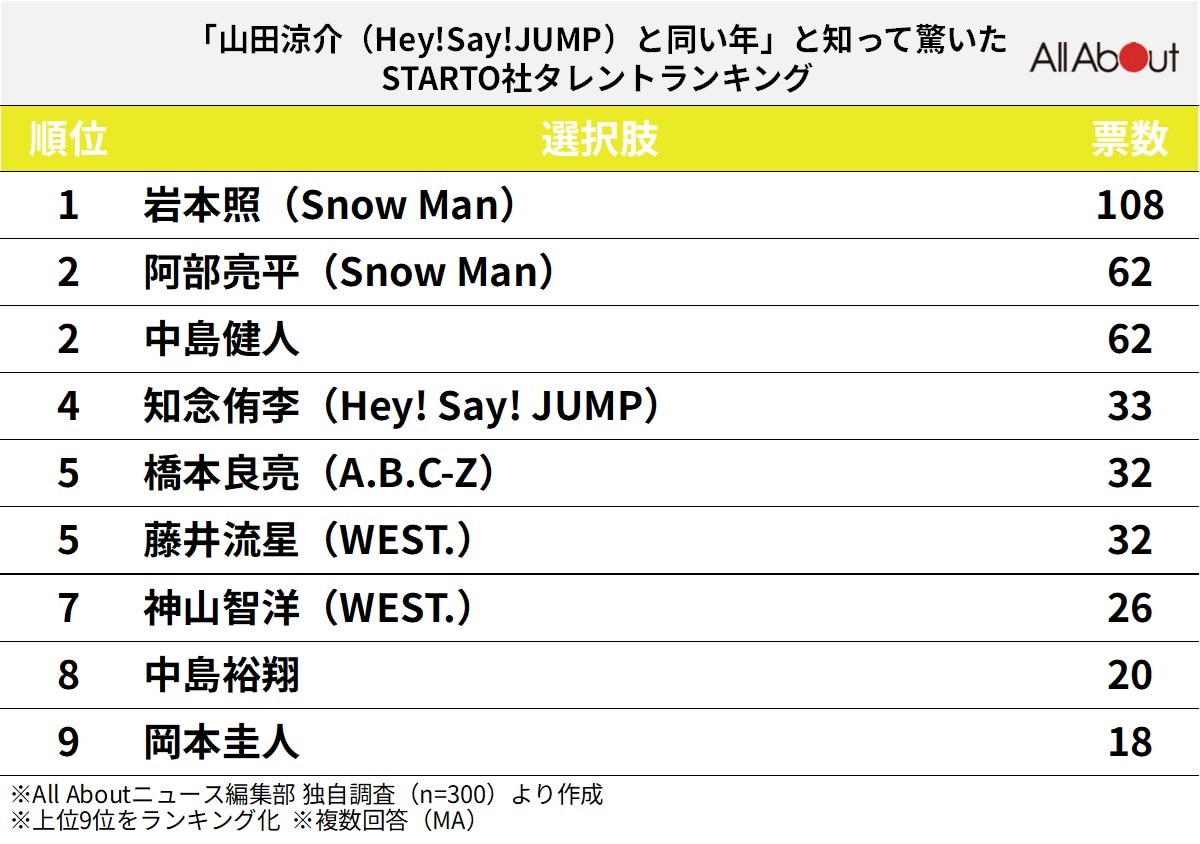 「山田涼介（Hey!Say!JUMP）と同い年」と知って驚いた
STARTO社タレントランキング

All About

| 順位 | 選択肢 | 票数 |
|---|---|---|
| 1 | 岩本照（Snow Man） | 108 |
| 2 | 阿部亮平（Snow Man） | 62 |
| 2 | 中島健人 | 62 |
| 4 | 知念侑李（Hey! Say! JUMP） | 33 |
| 5 | 橋本良亮（A.B.C-Z） | 32 |
| 5 | 藤井流星（WEST.） | 32 |
| 7 | 神山智洋（WEST.） | 26 |
| 8 | 中島裕翔 | 20 |
| 9 | 岡本圭人 | 18 |

※All Aboutニュース編集部 独自調査（n=300）より作成
※上位9位をランキング化 ※複数回答（MA）